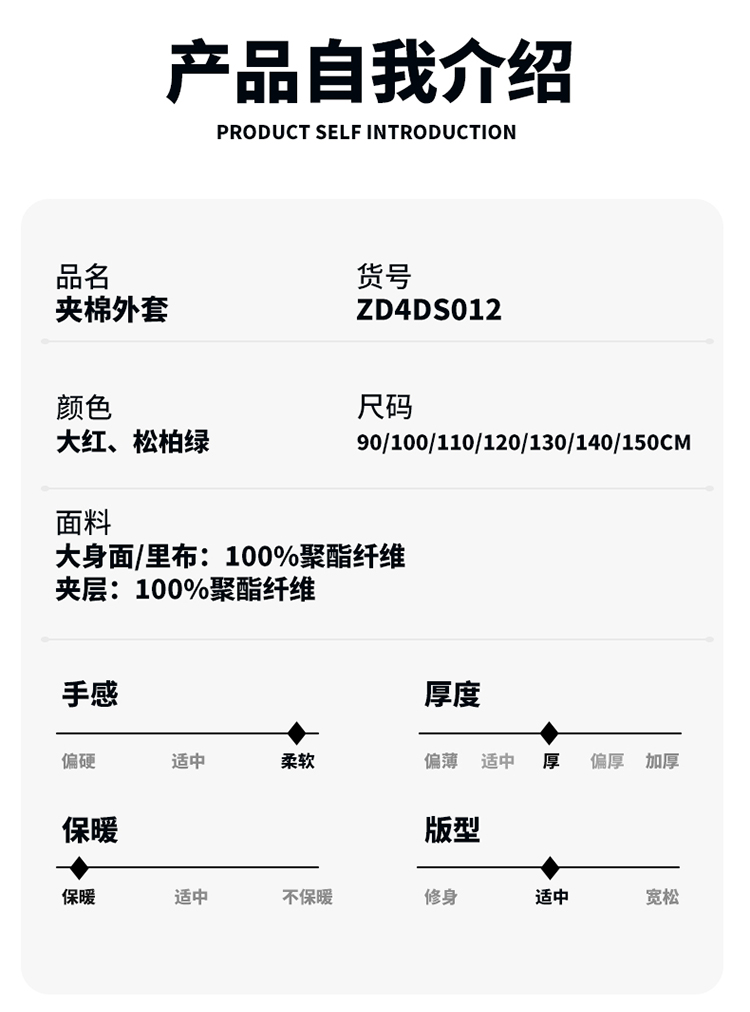 产品自我介绍
PRODUCT SELF INTRODUCTION

品名
夹棉外套

货号
ZD4DS012

颜色
大红、松柏绿

尺码
90/100/110/120/130/140/150CM

面料
大身面/里布：100%聚酯纤维
夹层：100%聚酯纤维

手感
偏硬 适中 柔软

厚度
偏薄 适中 厚 偏厚 加厚

保暖
保暖 适中 不保暖

版型
修身 适中 宽松